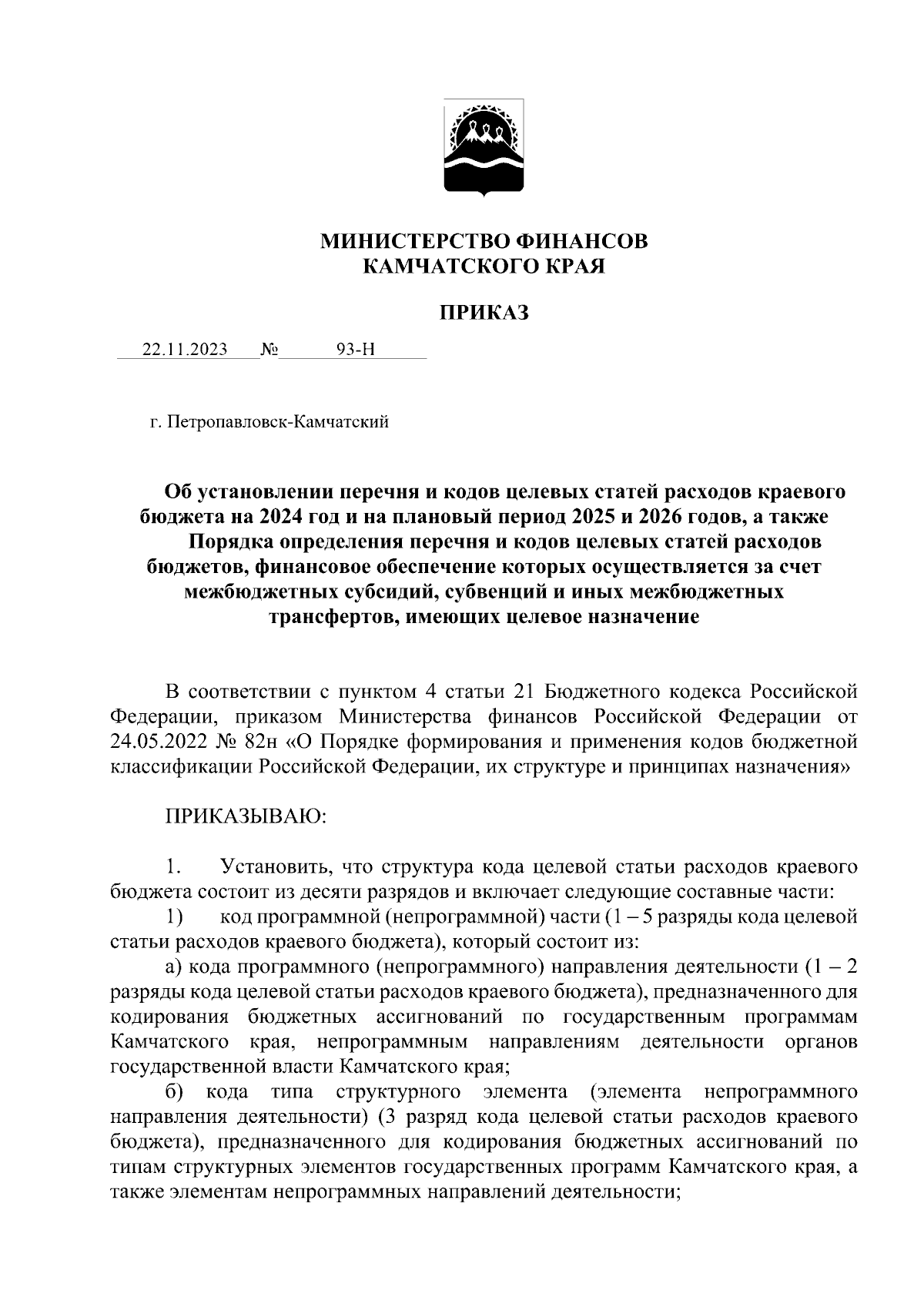 МИНИСТЕРСТВО ФИНАНСОВ
КАМЧАТСКОГО КРАЯ

ПРИКАЗ

22.11.2023 № 93-Н

г. Петропавловск-Камчатский

Об установлении перечня и кодов целевых статей расходов краевого бюджета на 2024 год и на плановый период 2025 и 2026 годов, а также Порядка определения перечня и кодов целевых статей расходов бюджетов, финансовое обеспечение которых осуществляется за счет межбюджетных субсидий, субвенций и иных межбюджетных трансфертов, имеющих целевое назначение

В соответствии с пунктом 4 статьи 21 Бюджетного кодекса Российской Федерации, приказом Министерства финансов Российской Федерации от 24.05.2022 № 82н «О Порядке формирования и применения кодов бюджетной классификации Российской Федерации, их структуре и принципах назначения»

ПРИКАЗЫВАЮ:

1. Установить, что структура кода целевой статьи расходов краевого бюджета состоит из десяти разрядов и включает следующие составные части:

1) код программной (непрограммной) части (1 – 5 разряды кода целевой статьи расходов краевого бюджета), который состоит из:

а) кода программного (непрограммного) направления деятельности (1 – 2 разряды кода целевой статьи расходов краевого бюджета), предназначенного для кодирования бюджетных ассигнований по государственным программам Камчатского края, непрограммным направлениям деятельности органов государственной власти Камчатского края;

б) кода типа структурного элемента (элемента непрограммного направления деятельности) (3 разряд кода целевой статьи расходов краевого бюджета), предназначенного для кодирования бюджетных ассигнований по типам структурных элементов государственных программ Камчатского края, а также элементам непрограммных направлений деятельности;